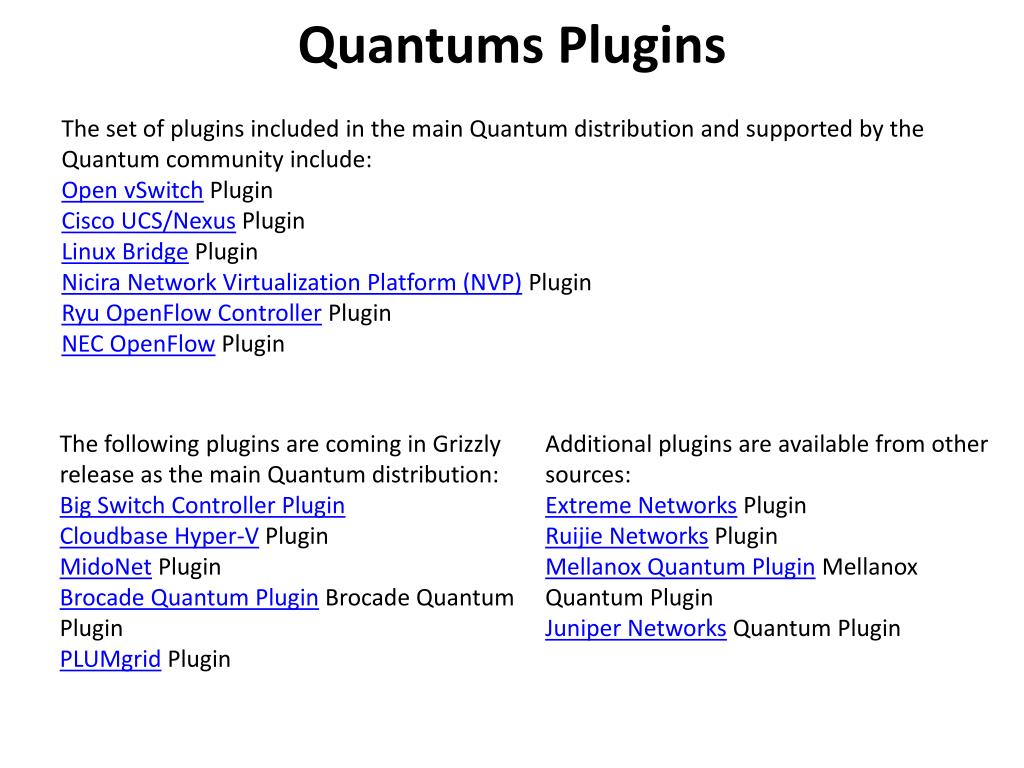 Quantums Plugins

The set of plugins included in the main Quantum distribution and supported by the Quantum community include:
Open vSwitch Plugin
Cisco UCS/Nexus Plugin
Linux Bridge Plugin
Nicira Network Virtualization Platform (NVP) Plugin
Ryu OpenFlow Controller Plugin
NEC OpenFlow Plugin

The following plugins are coming in Grizzly release as the main Quantum distribution:
Big Switch Controller Plugin
Cloudbase Hyper-V Plugin
MidoNet Plugin
Brocade Quantum Plugin Brocade Quantum Plugin
PLUMgrid Plugin

Additional plugins are available from other sources:
Extreme Networks Plugin
Ruijie Networks Plugin
Mellanox Quantum Plugin Mellanox Quantum Plugin
Juniper Networks Quantum Plugin